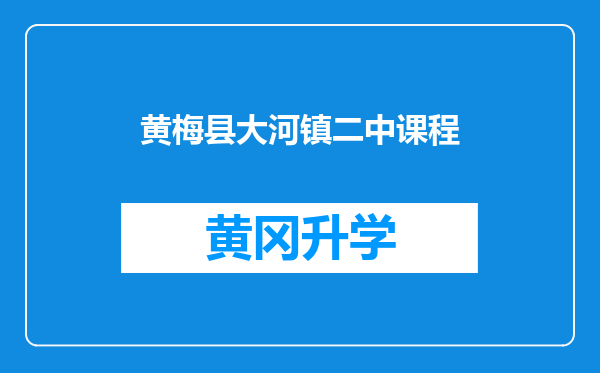 黄梅县大河镇二中课程

黄冈升学